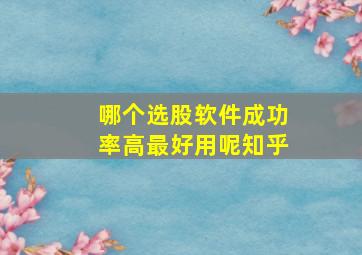 哪个选股软件成功率高最好用呢知乎